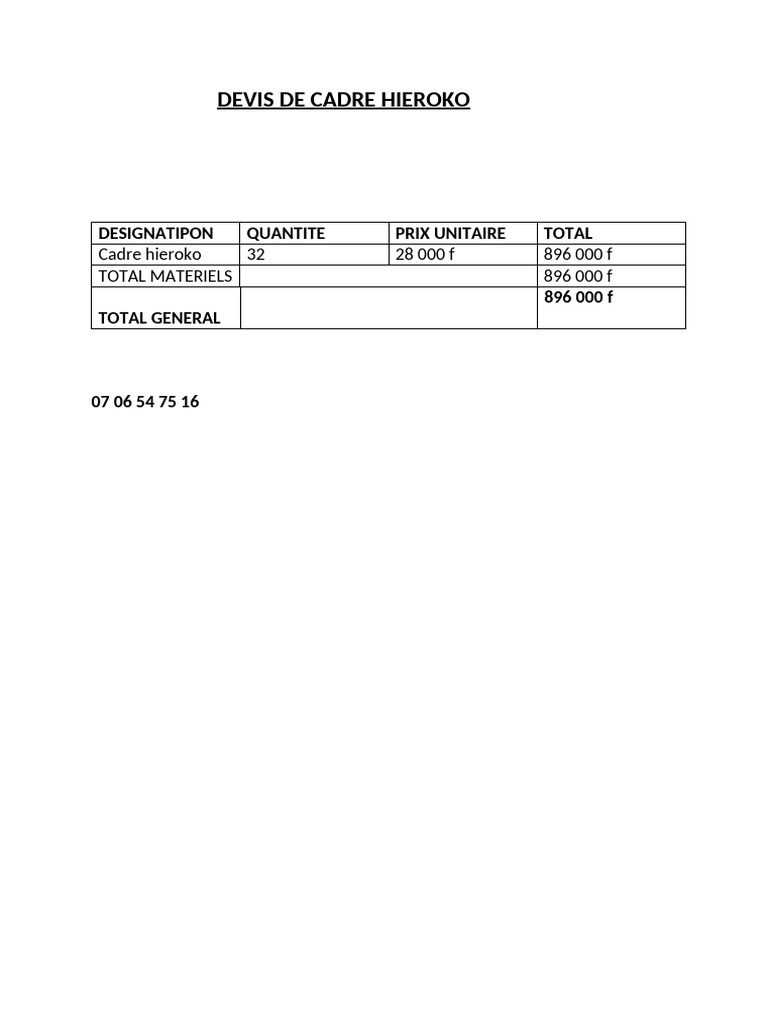 DEVIS DE CADRE HIEROKO

| DESIGNATIPON | QUANTITE | PRIX UNITAIRE | TOTAL |
|---|---|---|---|
| Cadre hieroko | 32 | 28 000 f | 896 000 f |
| TOTAL MATERIELS | | | 896 000 f |
| TOTAL GENERAL | | | 896 000 f |

07 06 54 75 16